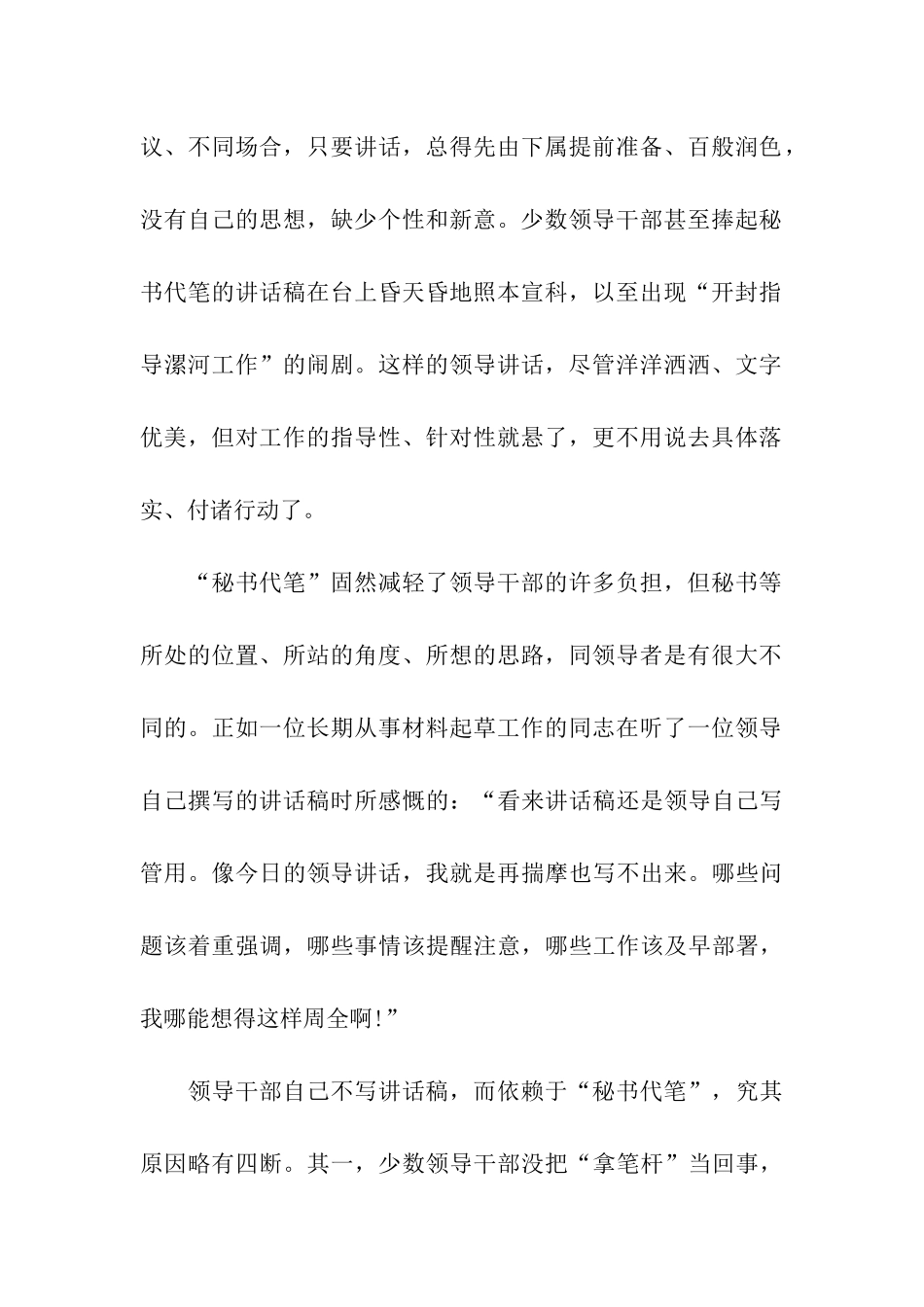 议、不同场合，只要讲话，总得先由下属提前准备、百般润色，没有自己的思想，缺少个性和新意。少数领导干部甚至捧起秘书代笔的讲话稿在台上昏天昏地照本宣科，以至出现“开封指导漯河工作”的闹剧。这样的领导讲话，尽管洋洋洒洒、文字优美，但对工作的指导性、针对性就悬了，更不用说去具体落实、付诸行动了。

“秘书代笔”固然减轻了领导干部的许多负担，但秘书等所处的位置、所站的角度、所想的思路，同领导者是有很大不同的。正如一位长期从事材料起草工作的同志在听了一位领导自己撰写的讲话稿时所感慨的：“看来讲话稿还是领导自己写管用。像今日的领导讲话，我就是再揣摩也写不出来。哪些问题该着重强调，哪些事情该提醒注意，哪些工作该及早部署，我哪能想得这样周全啊!”

领导干部自己不写讲话稿，而依赖于“秘书代笔”，究其原因略有四断。其一，少数领导干部没把“拿笔杆”当回事，